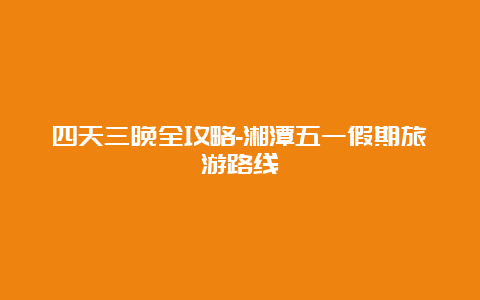 四天三晚全攻略-湘潭五一假期旅游路线